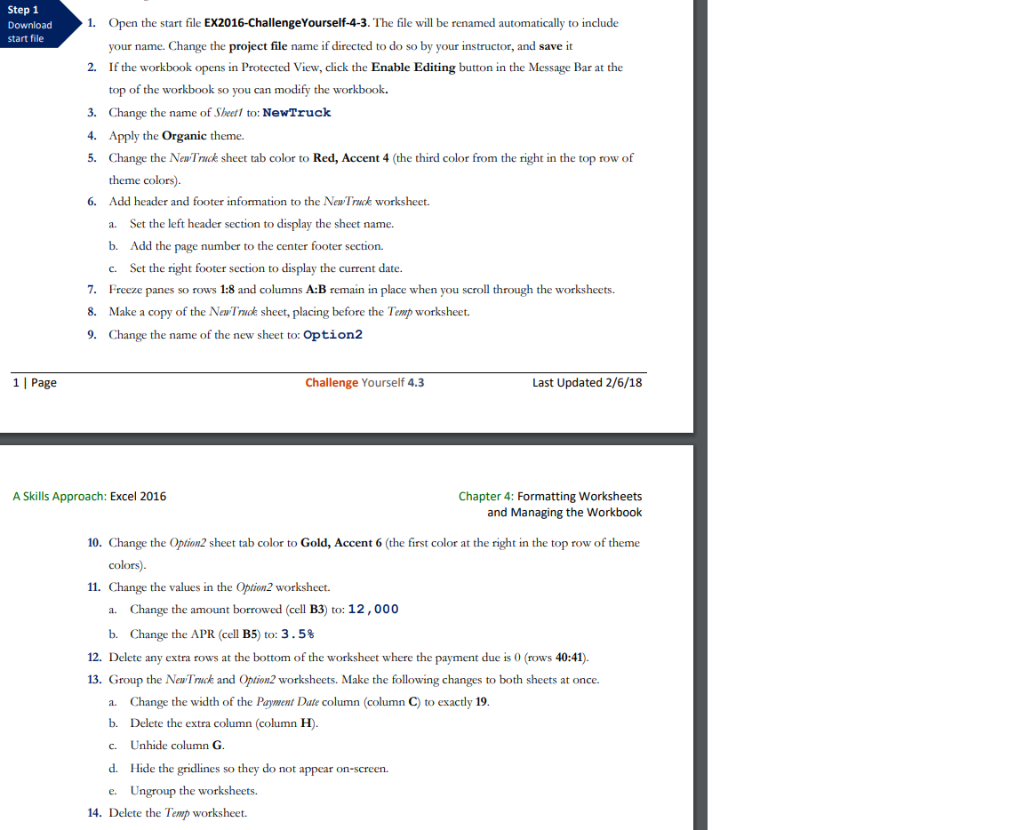 Step 1
Download start file

1. Open the start file EX2016-ChallengeYourself-4-3. The file will be renamed automatically to include your name. Change the project file name if directed to do so by your instructor, and save it

2. If the workbook opens in Protected View, click the Enable Editing button in the Message Bar at the top of the workbook so you can modify the workbook.

3. Change the name of Sheet1 to: NewTruck

4. Apply the Organic theme.

5. Change the NewTruck sheet tab color to Red, Accent 4 (the third color from the right in the top row of theme colors).

6. Add header and footer information to the NewTruck worksheet.

a. Set the left header section to display the sheet name.

b. Add the page number to the center footer section.

c. Set the right footer section to display the current date.

7. Freeze panes so rows 1:8 and columns A:B remain in place when you scroll through the worksheets.

8. Make a copy of the NewTruck sheet, placing before the Temp worksheet.

9. Change the name of the new sheet to: Option2

1 | Page    Challenge Yourself 4.3    Last Updated 2/6/18

A Skills Approach: Excel 2016    Chapter 4: Formatting Worksheets and Managing the Workbook

10. Change the Option2 sheet tab color to Gold, Accent 6 (the first color at the right in the top row of theme colors).

11. Change the values in the Option2 worksheet.

a. Change the amount borrowed (cell B3) to: 12,000

b. Change the APR (cell B5) to: 3.5%

12. Delete any extra rows at the bottom of the worksheet where the payment due is 0 (rows 40:41).

13. Group the NewTruck and Option2 worksheets. Make the following changes to both sheets at once.

a. Change the width of the Payment Date column (column C) to exactly 19.

b. Delete the extra column (column H).

c. Unhide column G.

d. Hide the gridlines so they do not appear on-screen.

e. Ungroup the worksheets.

14. Delete the Temp worksheet.